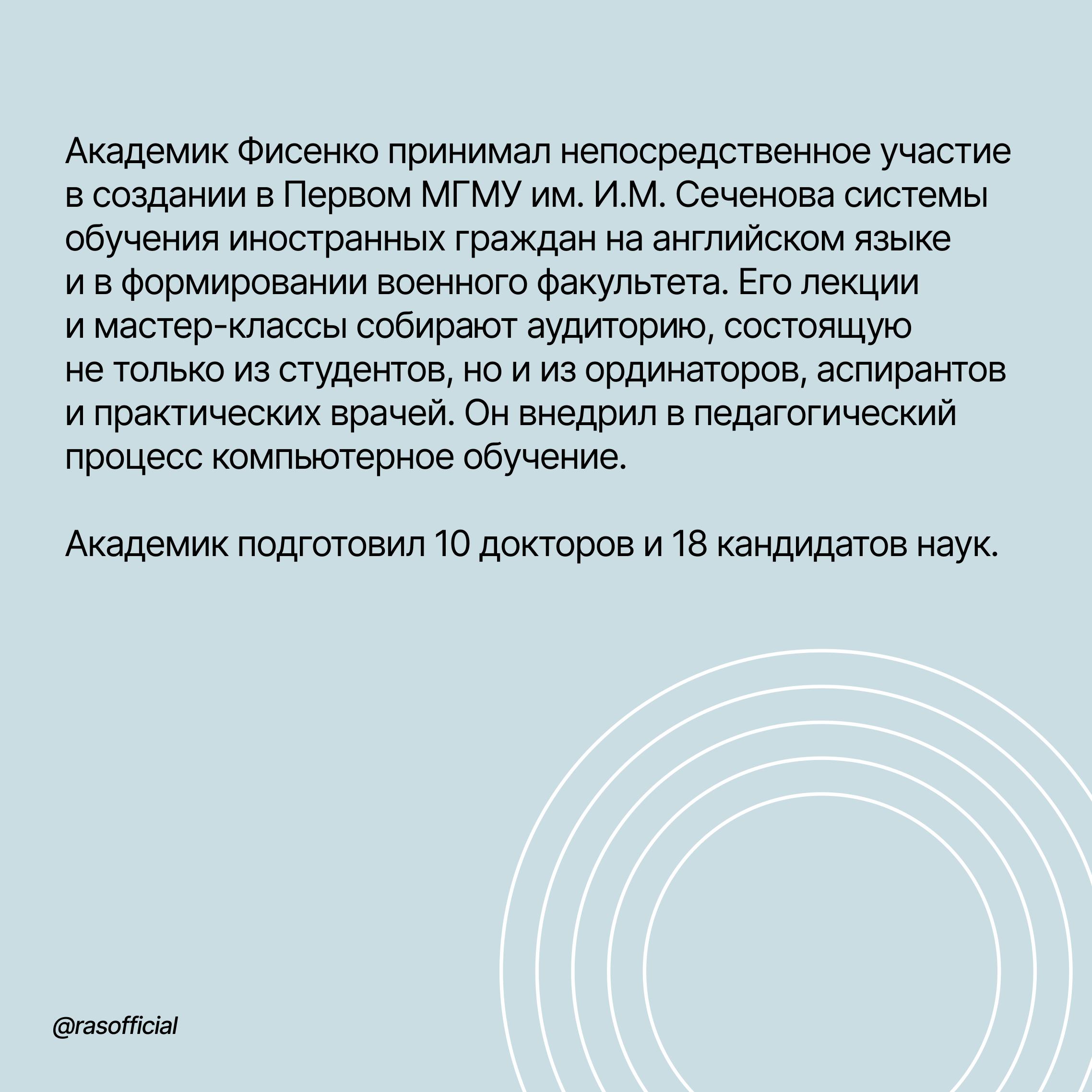 Академик Фисенко принимал непосредственное участие в создании в Первом МГМУ им. И.М. Сеченова системы обучения иностранных граждан на английском языке и в формировании военного факультета. Его лекции и мастер-классы собирают аудиторию, состоящую не только из студентов, но и из ординаторов, аспирантов и практических врачей. Он внедрил в педагогический процесс компьютерное обучение.

Академик подготовил 10 докторов и 18 кандидатов наук.

@rasofficial